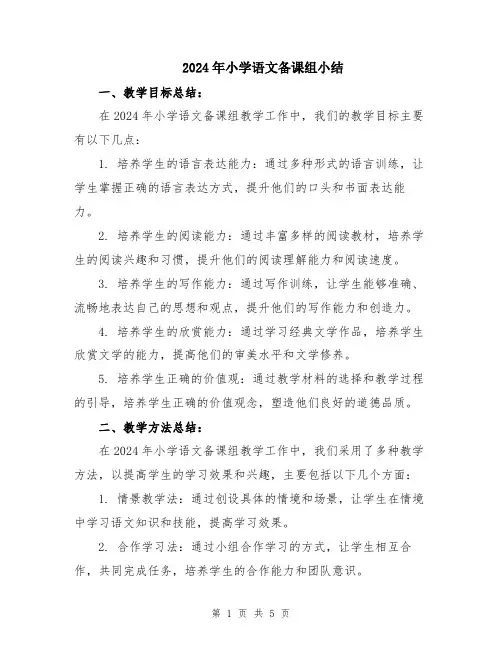 2024年小学语文备课组小结

一、教学目标总结：

在2024年小学语文备课组教学工作中，我们的教学目标主要有以下几点：

1. 培养学生的语言表达能力：通过多种形式的语言训练，让学生掌握正确的语言表达方式，提升他们的口头和书面表达能力。

2. 培养学生的阅读能力：通过丰富多样的阅读教材，培养学生的阅读兴趣和习惯，提升他们的阅读理解能力和阅读速度。

3. 培养学生的写作能力：通过写作训练，让学生能够准确、流畅地表达自己的思想和观点，提升他们的写作能力和创造力。

4. 培养学生的欣赏能力：通过学习经典文学作品，培养学生欣赏文学的能力，提高他们的审美水平和文学修养。

5. 培养学生正确的价值观：通过教学材料的选择和教学过程的引导，培养学生正确的价值观念，塑造他们良好的道德品质。

二、教学方法总结：

在2024年小学语文备课组教学工作中，我们采用了多种教学方法，以提高学生的学习效果和兴趣，主要包括以下几个方面：

1. 情景教学法：通过创设具体的情境和场景，让学生在情境中学习语文知识和技能，提高学习效果。

2. 合作学习法：通过小组合作学习的方式，让学生相互合作，共同完成任务，培养学生的合作能力和团队意识。

第 1 页 共 5 页